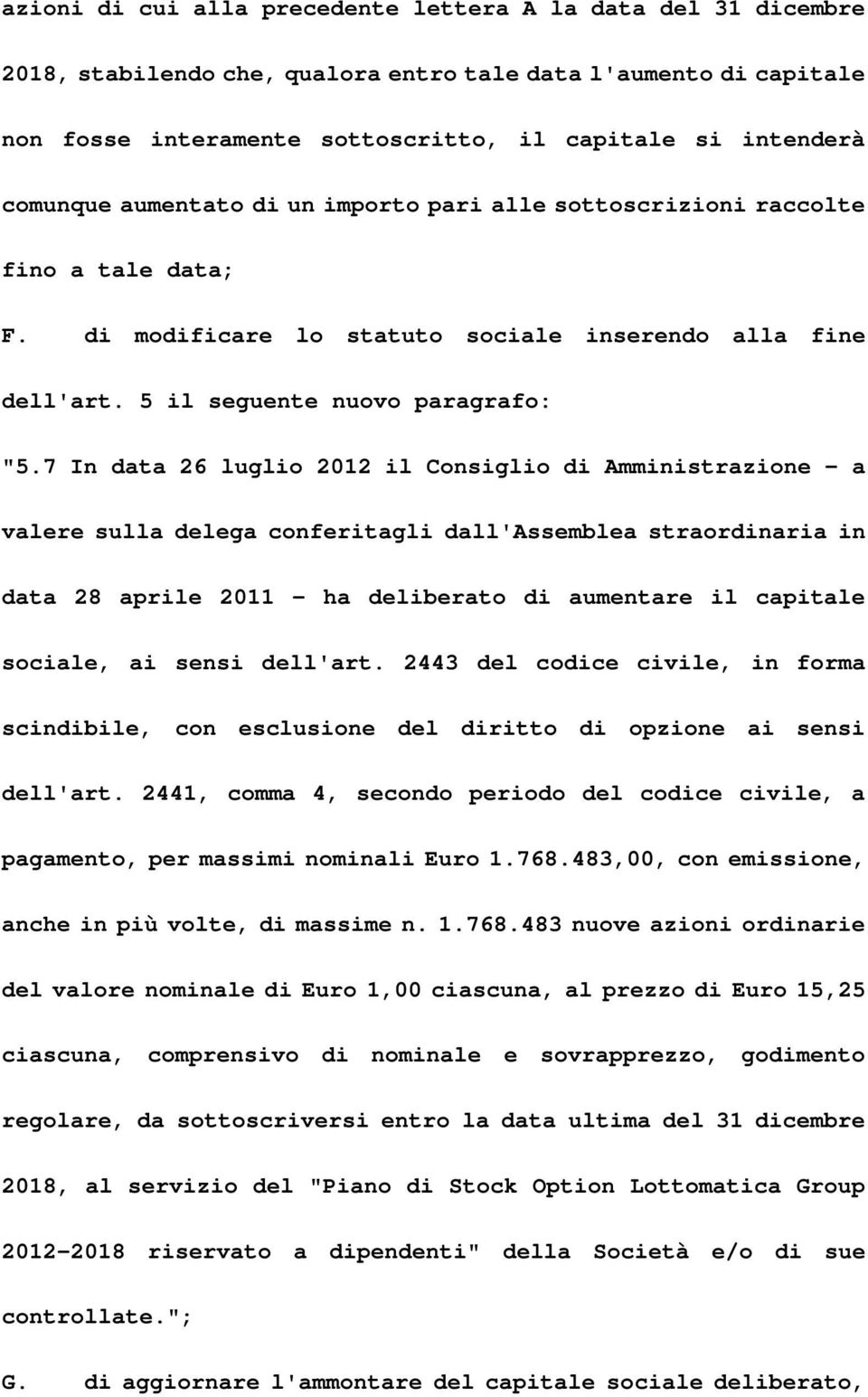 azioni di cui alla precedente lettera A la data del 31 dicembre 2018, stabilendo che, qualora entro tale data l'aumento di capitale non fosse interamente sottoscritto, il capitale si intenderà comunque aumentato di un importo pari alle sottoscrizioni raccolte fino a tale data;

F. di modificare lo statuto sociale inserendo alla fine dell'art. 5 il seguente nuovo paragrafo:

"5.7 In data 26 luglio 2012 il Consiglio di Amministrazione - a valere sulla delega conferitagli dall'Assemblea straordinaria in data 28 aprile 2011 - ha deliberato di aumentare il capitale sociale, ai sensi dell'art. 2443 del codice civile, in forma scindibile, con esclusione del diritto di opzione ai sensi dell'art. 2441, comma 4, secondo periodo del codice civile, a pagamento, per massimi nominali Euro 1.768.483,00, con emissione, anche in più volte, di massime n. 1.768.483 nuove azioni ordinarie del valore nominale di Euro 1,00 ciascuna, al prezzo di Euro 15,25 ciascuna, comprensivo di nominale e sovrapprezzo, godimento regolare, da sottoscriversi entro la data ultima del 31 dicembre 2018, al servizio del "Piano di Stock Option Lottomatica Group 2012-2018 riservato a dipendenti" della Società e/o di sue controllate.";

G. di aggiornare l'ammontare del capitale sociale deliberato,